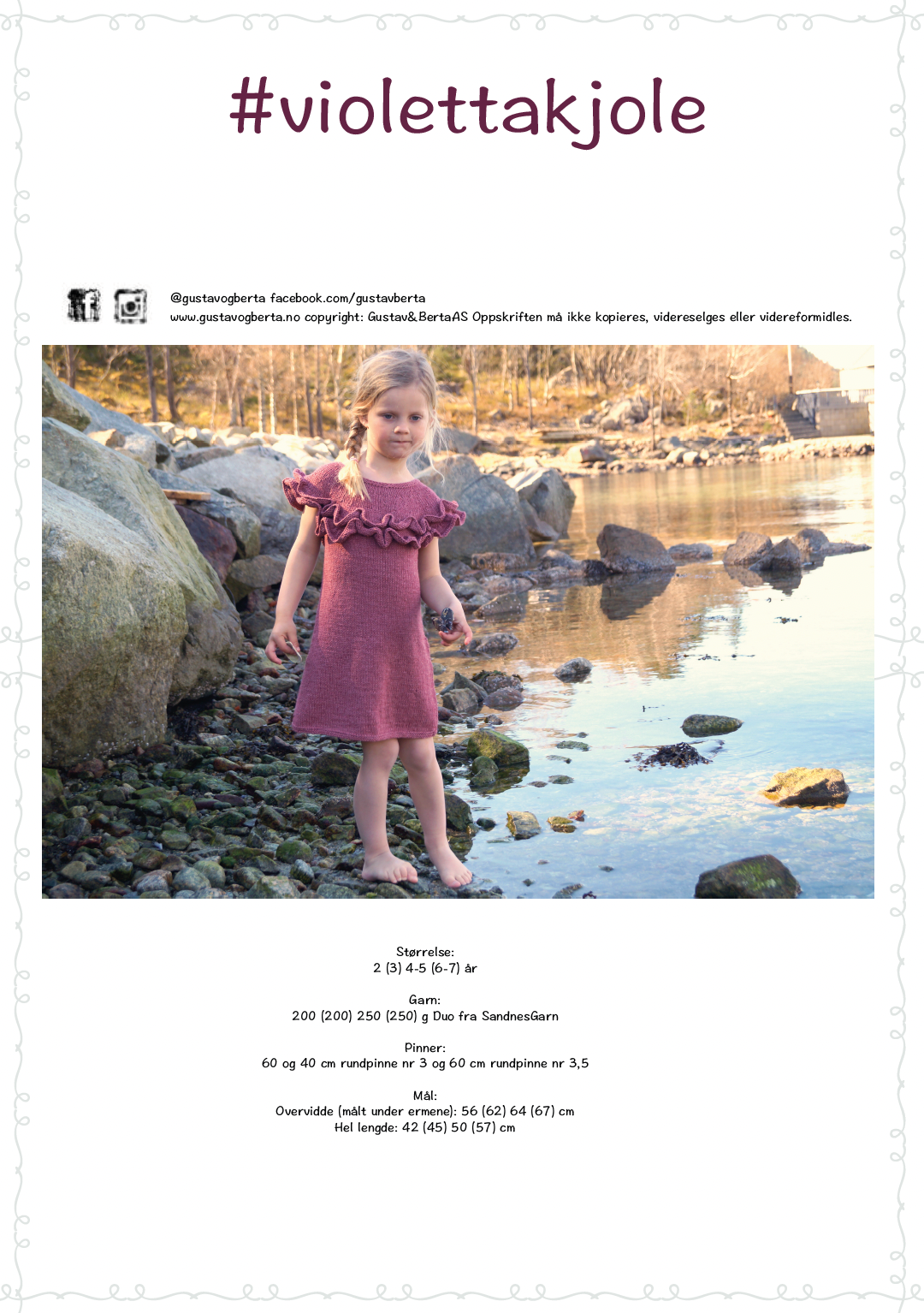 #violettakjole

@gustavogberta facebook.com/gustavberta
www.gustavogberta.no copyright: Gustav&BertaAS Oppskriften må ikke kopieres, videreselges eller videreformidles.

Størrelse:
2 (3) 4-5 (6-7) år

Garn:
200 (200) 250 (250) g Duo fra SandnesGarn

Pinner:
60 og 40 cm rundpinne nr 3 og 60 cm rundpinne nr 3,5

Mål:
Overvidde (målt under ermene): 56 (62) 64 (67) cm
Hel lengde: 42 (45) 50 (57) cm